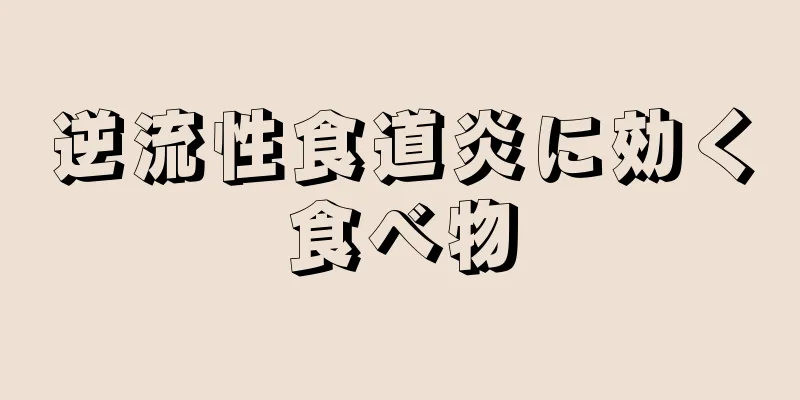 逆流性食道炎に効く食べ物